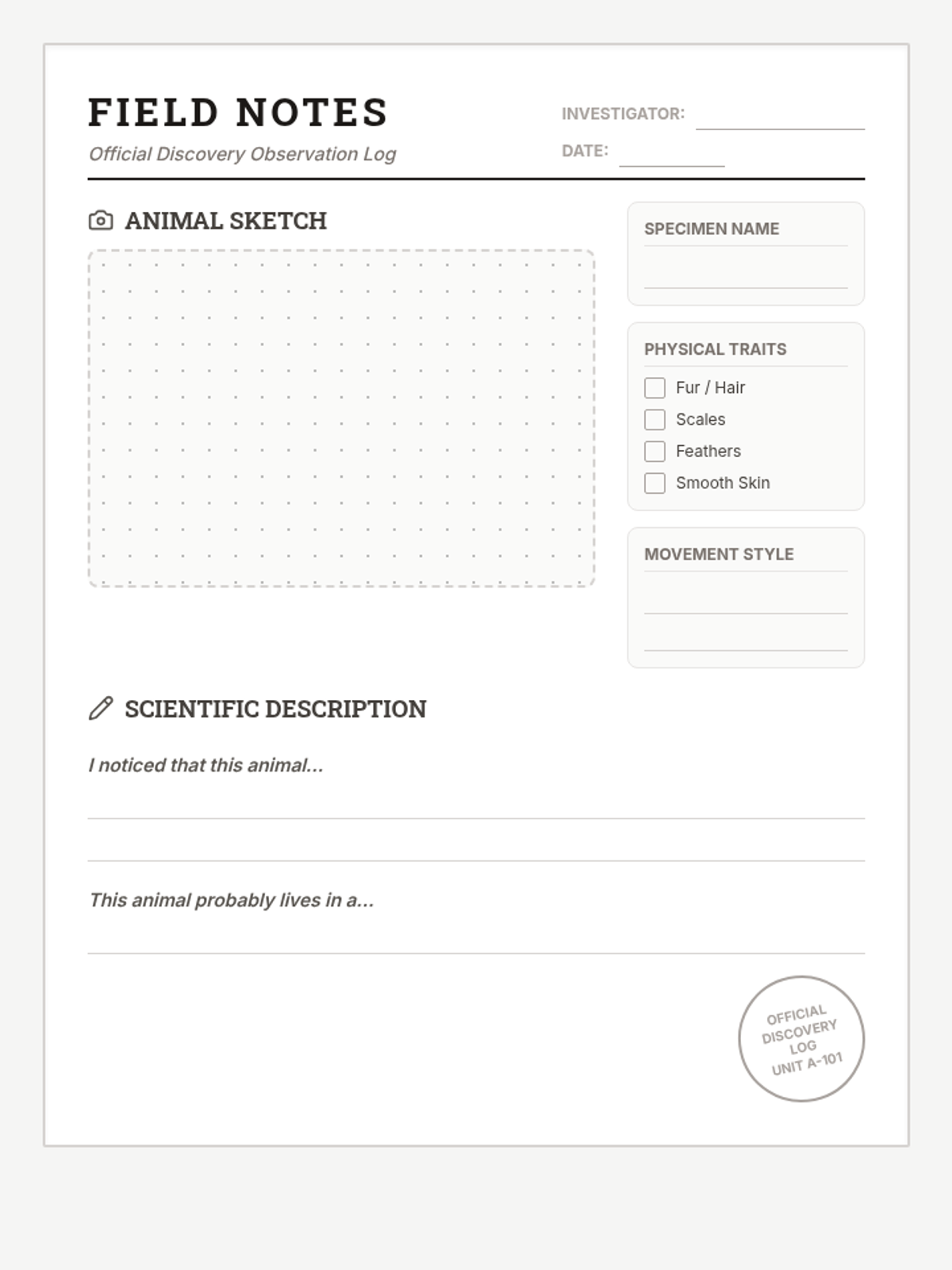 FIELD NOTES
Official Discovery Observation Log

INVESTIGATOR:
DATE:

ANIMAL SKETCH

SPECIMEN NAME

PHYSICAL TRAITS
Fur / Hair
Scales
Feathers
Smooth Skin

MOVEMENT STYLE

SCIENTIFIC DESCRIPTION

I noticed that this animal...

This animal probably lives in a...

OFFICIAL DISCOVERY LOG UNIT A-101